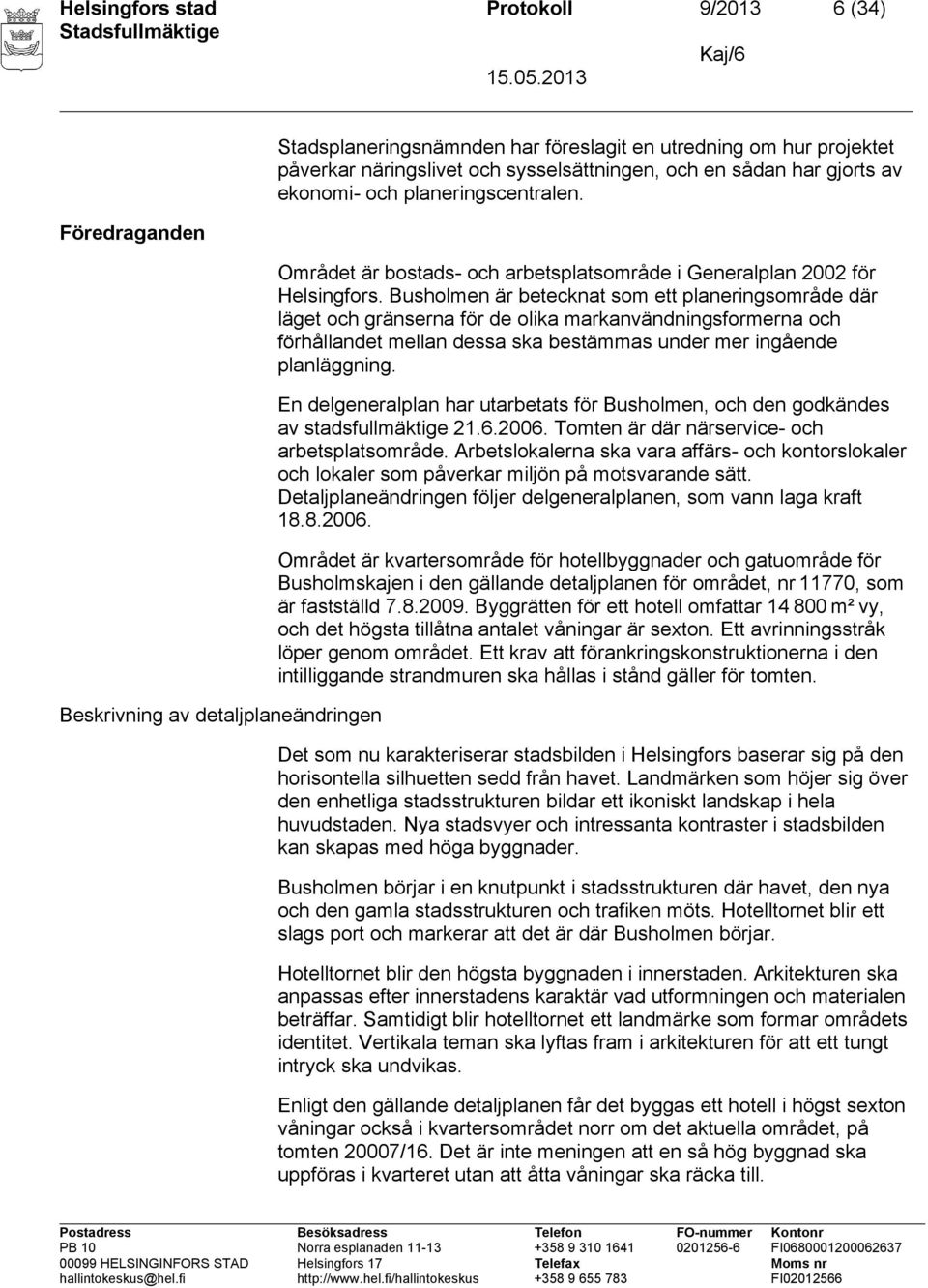 Helsingfors stad
Stadsfullmäktige

Protokoll 9/2013 6 (34)

Kaj/6

15.05.2013

Stadsplaneringsnämnden har föreslagit en utredning om hur projektet påverkar näringslivet och sysselsättningen, och en sådan har gjorts av ekonomi- och planeringscentralen.

Föredraganden

Området är bostads- och arbetsplatsområde i Generalplan 2002 för Helsingfors. Busholmen är betecknat som ett planeringsområde där läget och gränserna för de olika markanvändningsformerna och förhållandet mellan dessa ska bestämmas under mer ingående planläggning.

En delgeneralplan har utarbetats för Busholmen, och den godkändes av stadsfullmäktige 21.6.2006. Tomten är där närservice- och arbetsplatsområde. Arbetslokalerna ska vara affärs- och kontorslokaler och lokaler som påverkar miljön på motsvarande sätt. Detaljplaneändringen följer delgeneralplanen, som vann laga kraft 18.8.2006.

Området är kvartersområde för hotellbyggnader och gatuområde för Busholmskajen i den gällande detaljplanen för området, nr 11770, som är fastställd 7.8.2009. Byggrätten för ett hotell omfattar 14 800 m² vy, och det högsta tillåtna antalet våningar är sexton. Ett avrinningsstråk löper genom området. Ett krav att förankringskonstruktionerna i den intilliggande strandmuren ska hållas i stånd gäller för tomten.

Beskrivning av detaljplaneändringen

Det som nu karakteriserar stadsbilden i Helsingfors baserar sig på den horisontella silhuetten sedd från havet. Landmärken som höjer sig över den enhetliga stadsstrukturen bildar ett ikoniskt landskap i hela huvudstaden. Nya stadsvyer och intressanta kontraster i stadsbilden kan skapas med höga byggnader.

Busholmen börjar i en knutpunkt i stadsstrukturen där havet, den nya och den gamla stadsstrukturen och trafiken möts. Hotelltornet blir ett slags port och markerar att det är där Busholmen börjar.

Hotelltornet blir den högsta byggnaden i innerstaden. Arkitekturen ska anpassas efter innerstadens karaktär vad utformningen och materialen beträffar. Samtidigt blir hotelltornet ett landmärke som formar områdets identitet. Vertikala teman ska lyftas fram i arkitekturen för att ett tungt intryck ska undvikas.

Enligt den gällande detaljplanen får det byggas ett hotell i högst sexton våningar också i kvartersområdet norr om det aktuella området, på tomten 20007/16. Det är inte meningen att en så hög byggnad ska uppföras i kvarteret utan att åtta våningar ska räcka till.

Postadress
PB 10
00099 HELSINGINFORS STAD
hallintokeskus@hel.fi

Besöksadress
Norra esplanaden 11-13
Helsingfors 17
http://www.hel.fi/hallintokeskus

Telefon
+358 9 310 1641
Telefax
+358 9 655 783

FO-nummer
0201256-6

Kontonr
FI0680001200062637
Moms nr
FI02012566